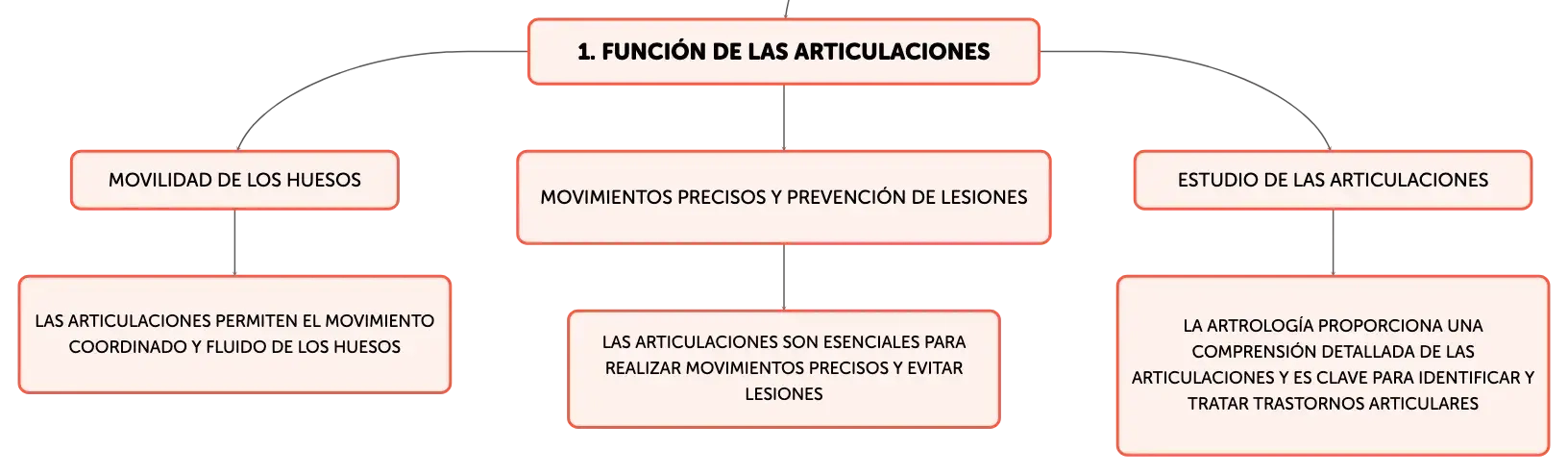 1. FUNCIÓN DE LAS ARTICULACIONES

MOVILIDAD DE LOS HUESOS

LAS ARTICULACIONES PERMITEN EL MOVIMIENTO COORDINADO Y FLUIDO DE LOS HUESOS

MOVIMIENTOS PRECISOS Y PREVENCIÓN DE LESIONES

LAS ARTICULACIONES SON ESENCIALES PARA REALIZAR MOVIMIENTOS PRECISOS Y EVITAR LESIONES

ESTUDIO DE LAS ARTICULACIONES

LA ARTROLOGÍA PROPORCIONA UNA COMPRENSIÓN DETALLADA DE LAS ARTICULACIONES Y ES CLAVE PARA IDENTIFICAR Y TRATAR TRASTORNOS ARTICULARES